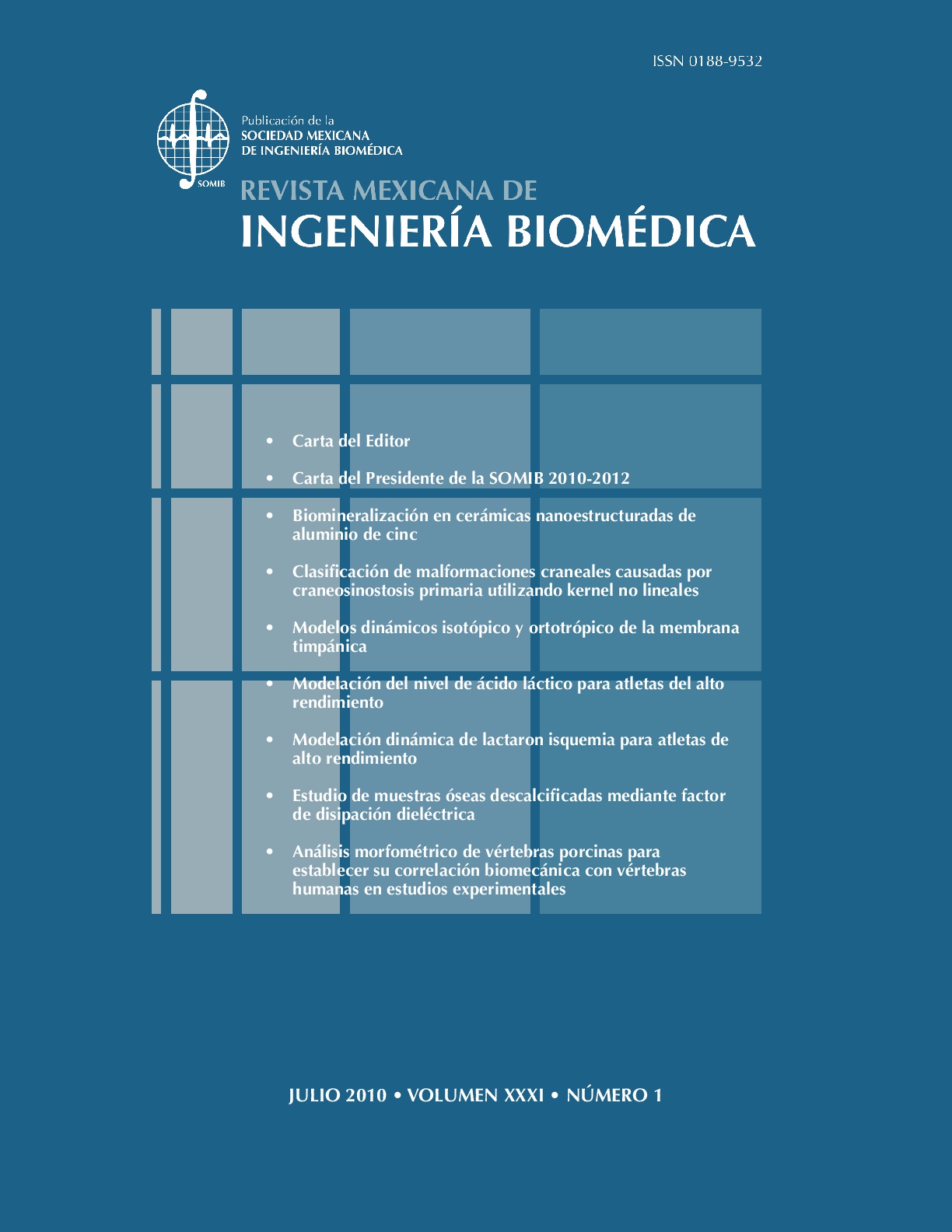 ISSN 0188-9532

SOMIB

Publicación de la
SOCIEDAD MEXICANA
DE INGENIERÍA BIOMÉDICA

REVISTA MEXICANA DE
INGENIERÍA BIOMÉDICA

• Carta del Editor
• Carta del Presidente de la SOMIB 2010-2012
• Biomineralización en cerámicas nanoestructuradas de aluminio de cinc
• Clasificación de malformaciones craneales causadas por craneosinostosis primaria utilizando kernel no lineales
• Modelos dinámicos isotópico y ortotrópico de la membrana timpánica
• Modelación del nivel de ácido láctico para atletas del alto rendimiento
• Modelación dinámica de lactaron isquemia para atletas de alto rendimiento
• Estudio de muestras óseas descalcificadas mediante factor de disipación dieléctrica
• Análisis morfométrico de vértebras porcinas para establecer su correlación biomecánica con vértebras humanas en estudios experimentales

JULIO 2010 • VOLUMEN XXXI • NÚMERO 1